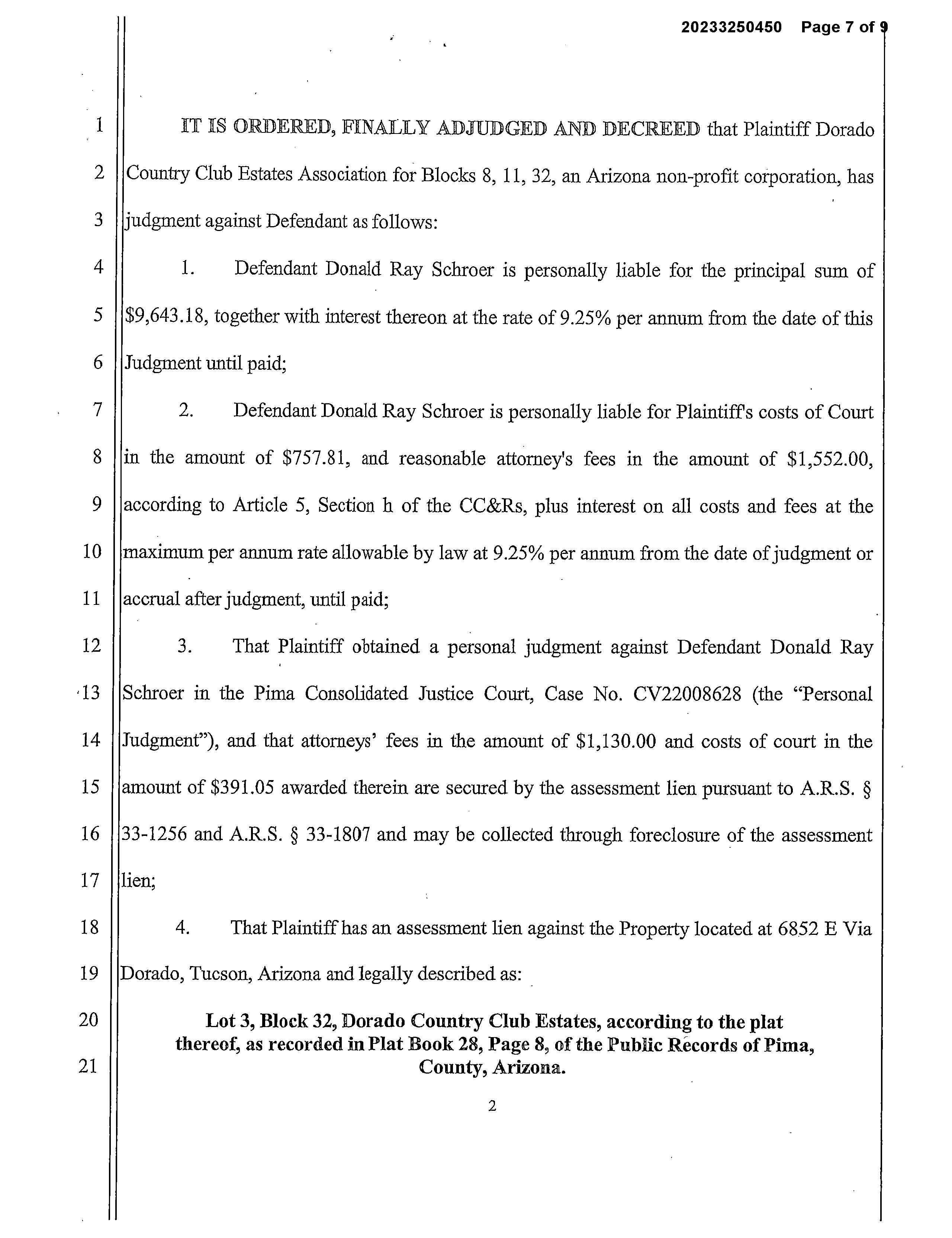 20233250450 Page 7 of 9

1 IT IS ORDERED, FINALLY ADJUDGED AND DECREED that Plaintiff Dorado
2 Country Club Estates Association for Blocks 8, 11, 32, an Arizona non-profit corporation, has
3 judgment against Defendant as follows:

4 1. Defendant Donald Ray Schroer is personally liable for the principal sum of
5 \$9,643.18, together with interest thereon at the rate of 9.25% per annum from the date of this
6 Judgment until paid;

7 2. Defendant Donald Ray Schroer is personally liable for Plaintiff's costs of Court
8 in the amount of \$757.81, and reasonable attorney's fees in the amount of \$1,552.00,
9 according to Article 5, Section h of the CC&Rs, plus interest on all costs and fees at the
10 maximum per annum rate allowable by law at 9.25% per annum from the date of judgment or
11 accrual after judgment, until paid;

12 3. That Plaintiff obtained a personal judgment against Defendant Donald Ray
13 Schroer in the Pima Consolidated Justice Court, Case No. CV22008628 (the "Personal
14 Judgment"), and that attorneys' fees in the amount of \$1,130.00 and costs of court in the
15 amount of \$391.05 awarded therein are secured by the assessment lien pursuant to A.R.S. §
16 33-1256 and A.R.S. § 33-1807 and may be collected through foreclosure of the assessment
17 lien;

18 4. That Plaintiff has an assessment lien against the Property located at 6852 E Via
19 Dorado, Tucson, Arizona and legally described as:

20 Lot 3, Block 32, Dorado Country Club Estates, according to the plat thereof, as recorded in Plat Book 28, Page 8, of the Public Records of Pima,
21 County, Arizona.

2